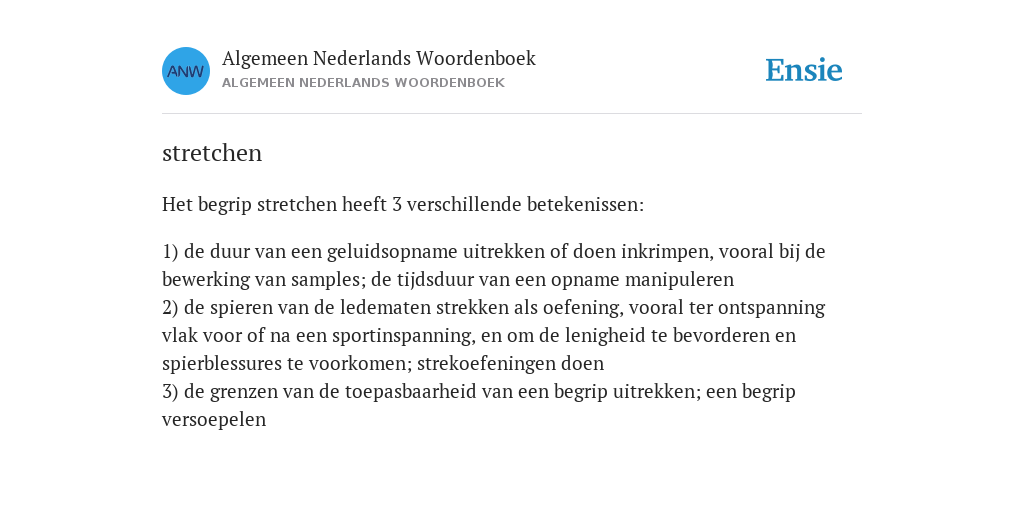 ANW

Algemeen Nederlands Woordenboek
ALGEMEEN NEDERLANDS WOORDENBOEK

Ensie

stretchen

Het begrip stretchen heeft 3 verschillende betekenissen:

1) de duur van een geluidsopname uitrekken of doen inkrimpen, vooral bij de bewerking van samples; de tijdsduur van een opname manipuleren
2) de spieren van de ledematen strekken als oefening, vooral ter ontspanning vlak voor of na een sportinspanning, en om de lenigheid te bevorderen en spierblessures te voorkomen; strekoefeningen doen
3) de grenzen van de toepasbaarheid van een begrip uitrekken; een begrip versoepelen